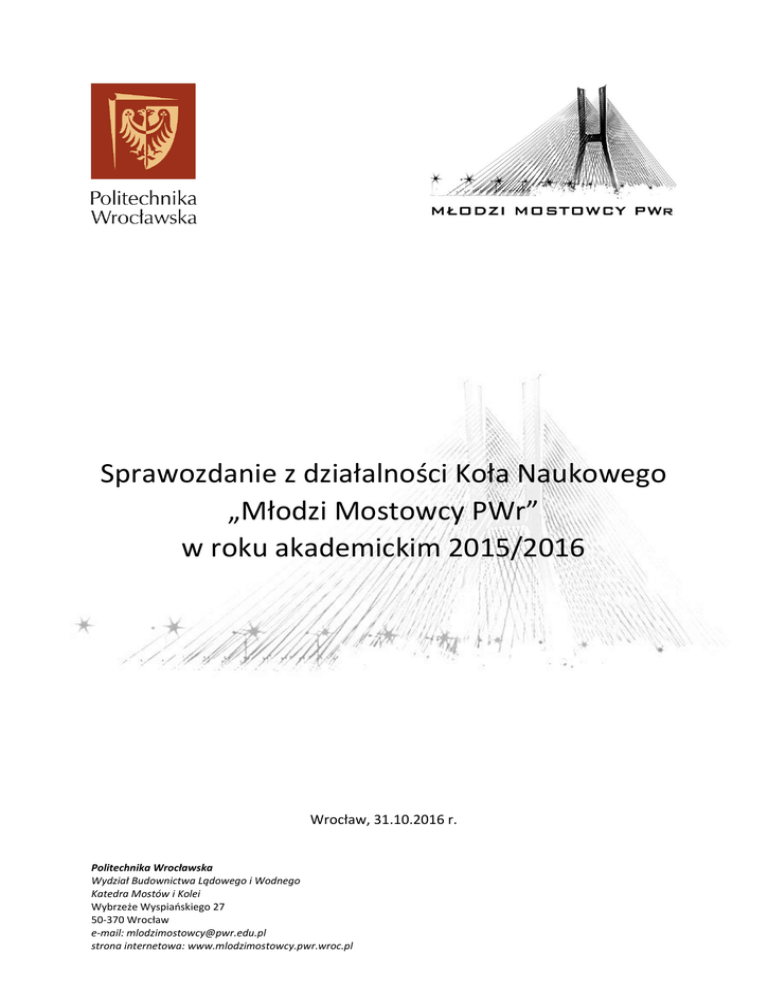 Politechnika
Wrocławska

MŁODZI MOSTOWCY PWR

Sprawozdanie z działalności Koła Naukowego
„Młodzi Mostowcy PWr”
w roku akademickim 2015/2016

Wrocław, 31.10.2016 r.

Politechnika Wrocławska
Wydział Budownictwa Lądowego i Wodnego
Katedra Mostów i Kolei
Wybrzeże Wyspiańskiego 27
50-370 Wrocław
e-mail: mlodzimostowcy@pwr.edu.pl
strona internetowa: www.mlodzimostowcy.pwr.wroc.pl